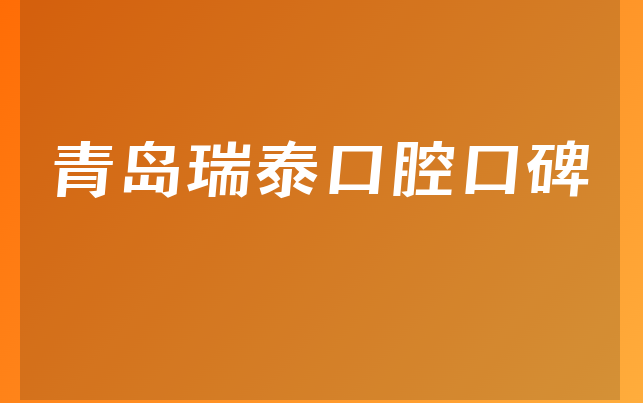 青岛瑞泰口腔口碑